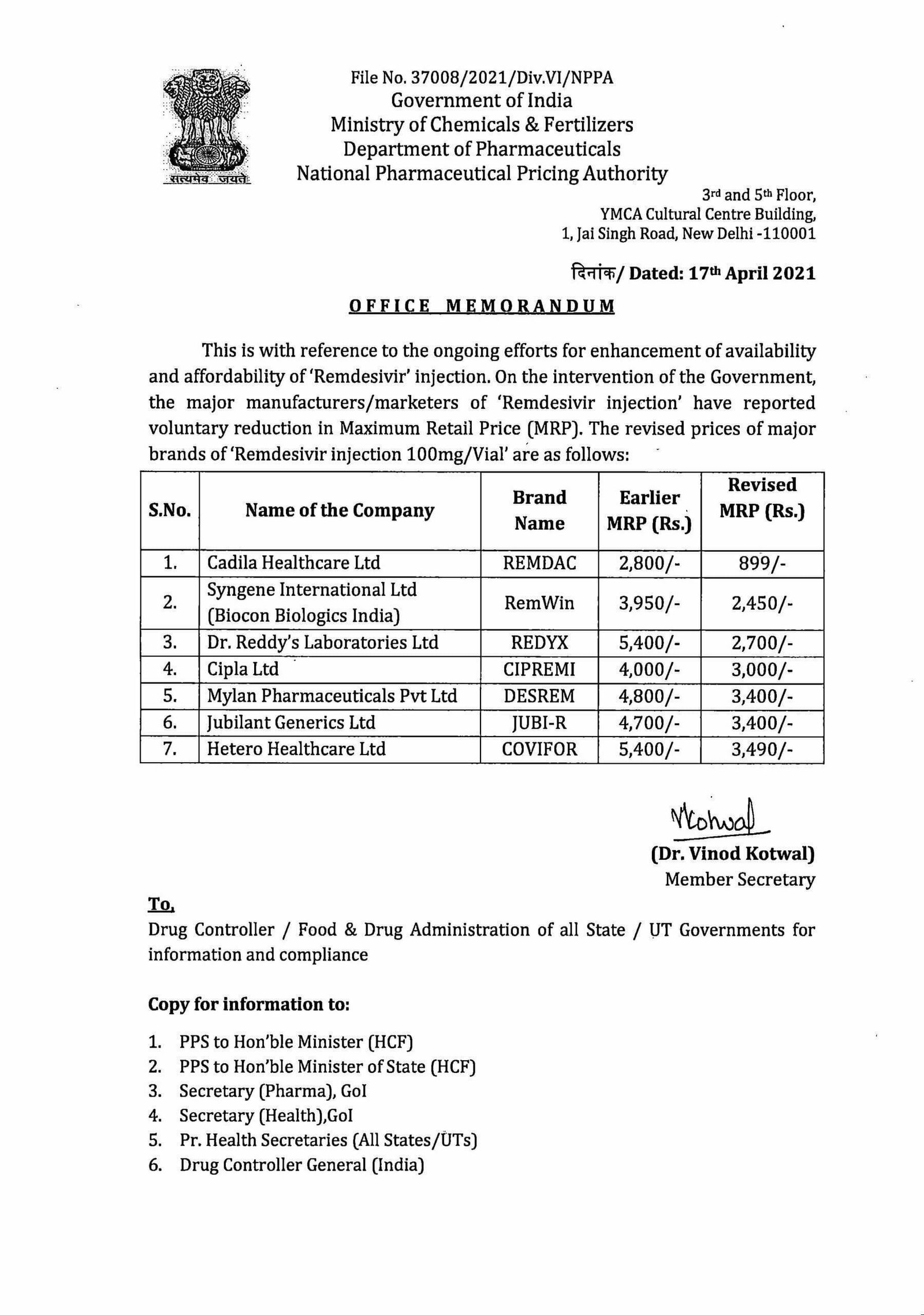 सत्यमेव जयते

File No. 37008/2021/Div.VI/NPPA
Government of India
Ministry of Chemicals & Fertilizers
Department of Pharmaceuticals
National Pharmaceutical Pricing Authority

3rd and 5th Floor,
YMCA Cultural Centre Building,
1, Jai Singh Road, New Delhi -110001

दिनांक/ Dated: 17th April 2021

OFFICE MEMORANDUM

This is with reference to the ongoing efforts for enhancement of availability and affordability of 'Remdesivir' injection. On the intervention of the Government, the major manufacturers/marketers of 'Remdesivir injection' have reported voluntary reduction in Maximum Retail Price (MRP). The revised prices of major brands of 'Remdesivir injection 100mg/Vial' are as follows:

| S.No. | Name of the Company | Brand Name | Earlier MRP (Rs.) | Revised MRP (Rs.) |
|---|---|---|---|---|
| 1. | Cadila Healthcare Ltd | REMDAC | 2,800/- | 899/- |
| 2. | Syngene International Ltd (Biocon Biologics India) | RemWin | 3,950/- | 2,450/- |
| 3. | Dr. Reddy's Laboratories Ltd | REDYX | 5,400/- | 2,700/- |
| 4. | Cipla Ltd | CIPREMI | 4,000/- | 3,000/- |
| 5. | Mylan Pharmaceuticals Pvt Ltd | DESREM | 4,800/- | 3,400/- |
| 6. | Jubilant Generics Ltd | JUBI-R | 4,700/- | 3,400/- |
| 7. | Hetero Healthcare Ltd | COVIFOR | 5,400/- | 3,490/- |

Kotwal
(Dr. Vinod Kotwal)
Member Secretary

To,
Drug Controller / Food & Drug Administration of all State / UT Governments for information and compliance

Copy for information to:

1. PPS to Hon'ble Minister (HCF)
2. PPS to Hon'ble Minister of State (HCF)
3. Secretary (Pharma), GoI
4. Secretary (Health),GoI
5. Pr. Health Secretaries (All States/UTs)
6. Drug Controller General (India)